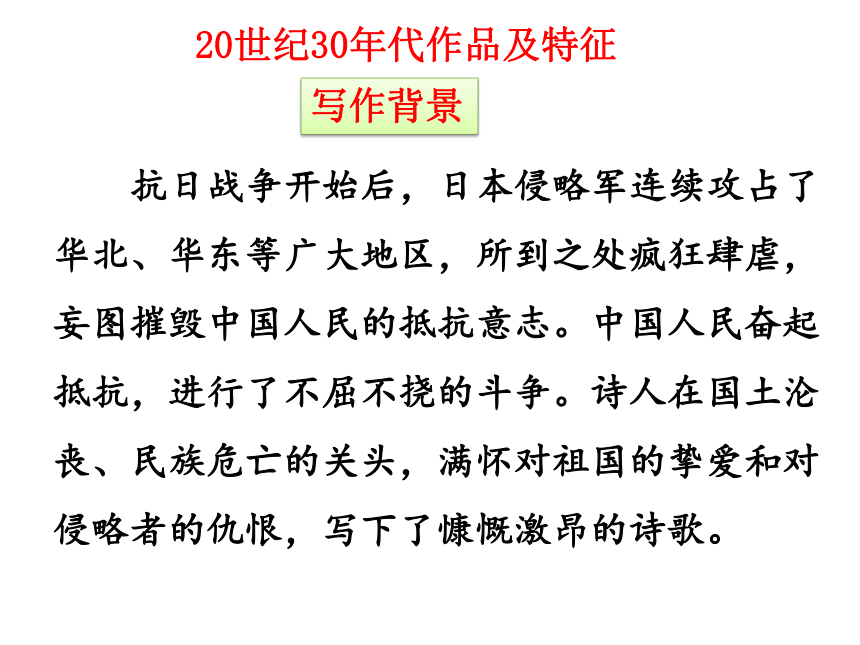 20世纪30年代作品及特征

写作背景

抗日战争开始后，日本侵略军连续攻占了华北、华东等广大地区，所到之处疯狂肆虐，妄图摧毁中国人民的抵抗意志。中国人民奋起抵抗，进行了不屈不挠的斗争。诗人在国土沦丧、民族危亡的关头，满怀对祖国的挚爱和对侵略者的仇恨，写下了慷慨激昂的诗歌。